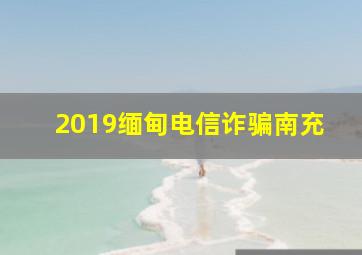 2019缅甸电信诈骗南充